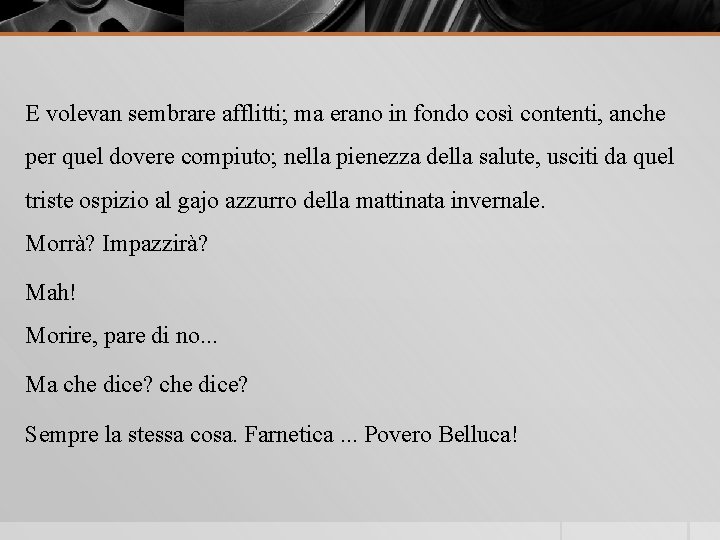 E volevan sembrare afflitti; ma erano in fondo così contenti, anche per quel dovere compiuto; nella pienezza della salute, usciti da quel triste ospizio al gajo azzurro della mattinata invernale.

Morrà? Impazzirà?

Mah!

Morire, pare di no...

Ma che dice? che dice?

Sempre la stessa cosa. Farnetica ... Povero Belluca!